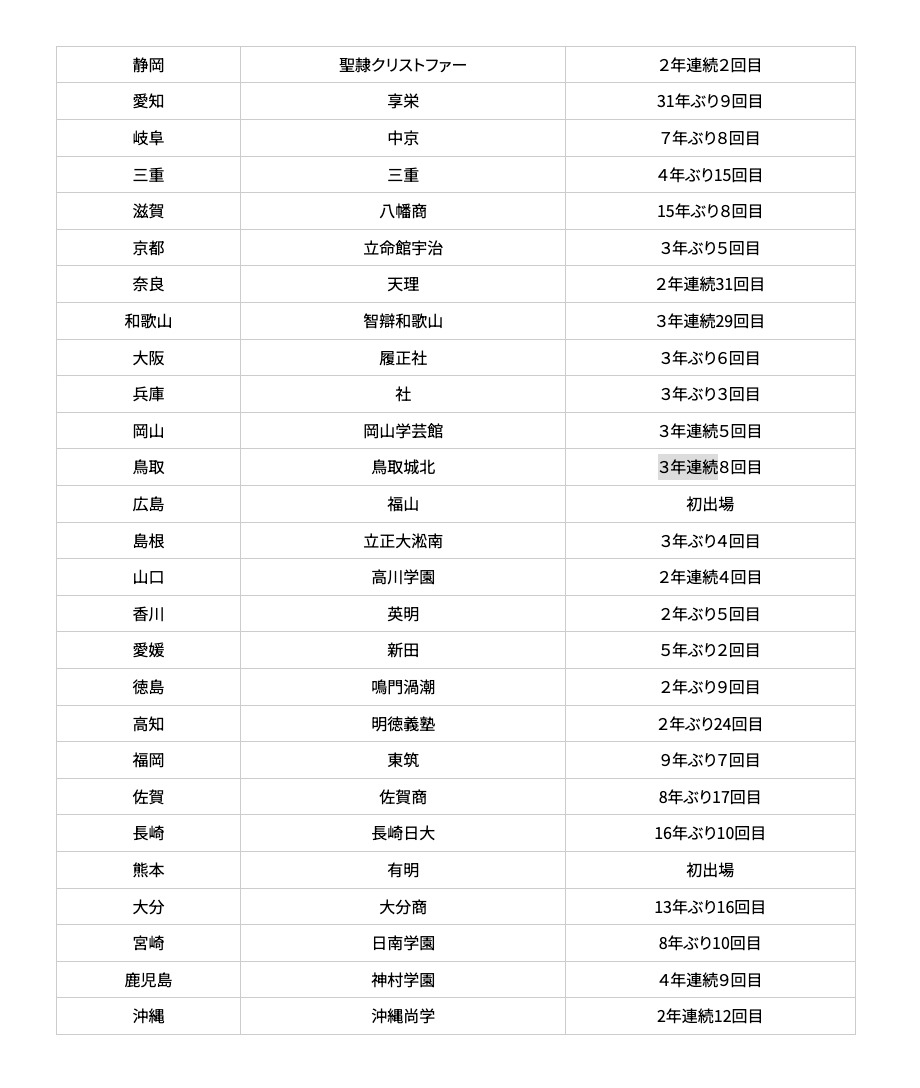 | 静岡 | 聖隷クリストファー | 2年連続2回目 |
|---|---|---|
| 愛知 | 享栄 | 31年ぶり9回目 |
| 岐阜 | 中京 | 7年ぶり8回目 |
| 三重 | 三重 | 4年ぶり15回目 |
| 滋賀 | 八幡商 | 15年ぶり8回目 |
| 京都 | 立命館宇治 | 3年ぶり5回目 |
| 奈良 | 天理 | 2年連続31回目 |
| 和歌山 | 智辯和歌山 | 3年連続29回目 |
| 大阪 | 履正社 | 3年ぶり6回目 |
| 兵庫 | 社 | 3年ぶり3回目 |
| 岡山 | 岡山学芸館 | 3年連続5回目 |
| 鳥取 | 鳥取城北 | 3年連続8回目 |
| 広島 | 福山 | 初出場 |
| 島根 | 立正大淞南 | 3年ぶり4回目 |
| 山口 | 高川学園 | 2年連続4回目 |
| 香川 | 英明 | 2年ぶり5回目 |
| 愛媛 | 新田 | 5年ぶり2回目 |
| 徳島 | 鳴門渦潮 | 2年ぶり9回目 |
| 高知 | 明徳義塾 | 2年ぶり24回目 |
| 福岡 | 東筑 | 9年ぶり7回目 |
| 佐賀 | 佐賀商 | 8年ぶり17回目 |
| 長崎 | 長崎日大 | 16年ぶり10回目 |
| 熊本 | 有明 | 初出場 |
| 大分 | 大分商 | 13年ぶり16回目 |
| 宮崎 | 日南学園 | 8年ぶり10回目 |
| 鹿児島 | 神村学園 | 4年連続9回目 |
| 沖縄 | 沖縄尚学 | 2年連続12回目 |